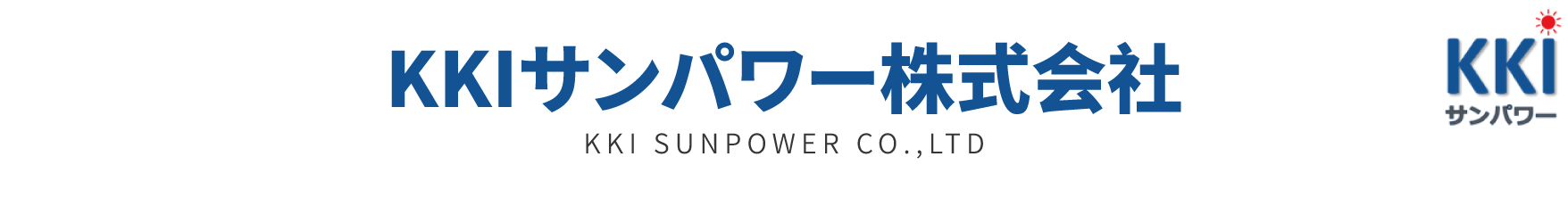 KKIサンパワー株式会社
KKI SUNPOWER CO.,LTD

KKI
サンパワー